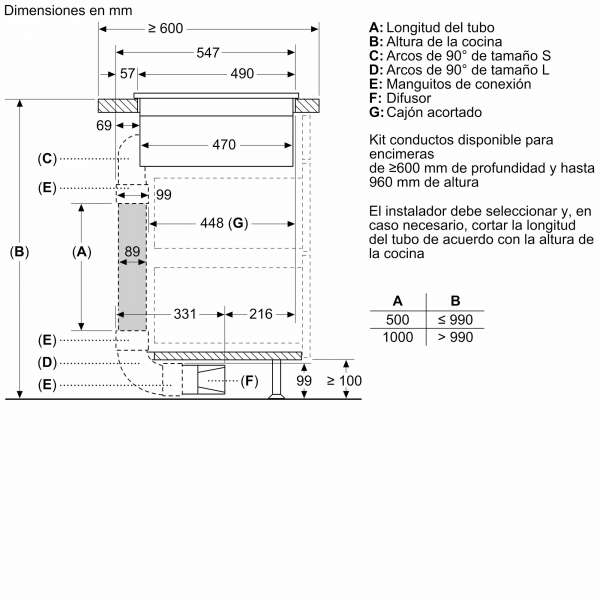 Dimensiones en mm

≥ 600

547

57

490

69

470

(C)

(E)

99

448 (G)

(B)

(A)

89

331

216

(E)

(D)

(E)

(F)

99

≥ 100

A: Longitud del tubo
B: Altura de la cocina
C: Arcos de 90° de tamaño S
D: Arcos de 90° de tamaño L
E: Manguitos de conexión
F: Difusor
G: Cajón acortado

Kit conductos disponible para encimeras de ≥600 mm de profundidad y hasta 960 mm de altura

El instalador debe seleccionar y, en caso necesario, cortar la longitud del tubo de acuerdo con la altura de la cocina

| A | B |
|---|---|
| 500 | ≤ 990 |
| 1000 | > 990 |